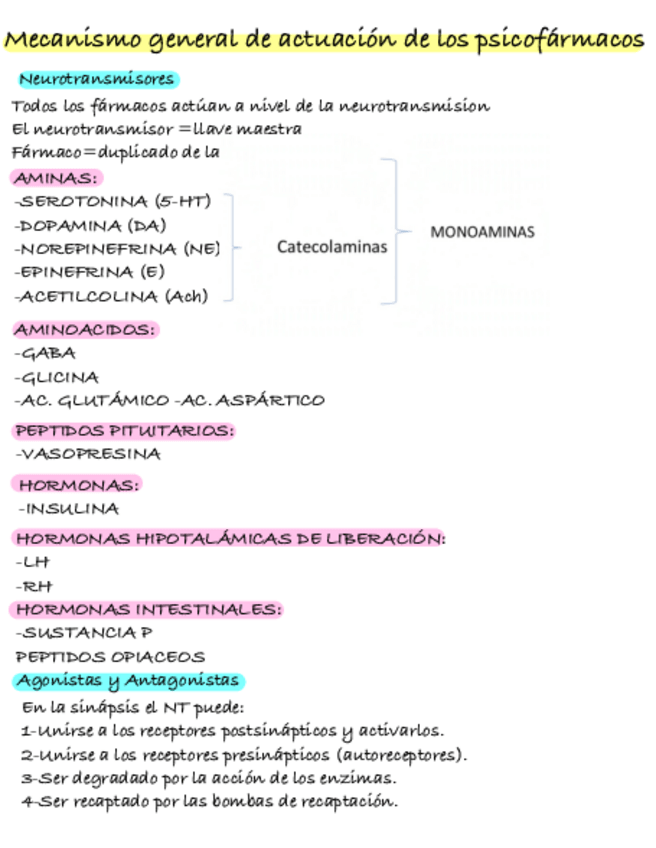 Mecanismo general de actuación de los psicofármacos

Neurotransmisores

Todos los fármacos actúan a nivel de la neurotransmision
El neurotransmisor =llave maestra
Fármaco=duplicado de la

AMINAS:
-SEROTONINA (5-HT)
-DOPAMINA (DA)
-NOREPINEFRINA (NE)
-EPINEFRINA (E)
-ACETILCOLINA (Ach)

Catecolaminas

MONOAMINAS

AMINOACIDOS:
-GABA
-GLICINA
-AC. GLUTÁMICO -AC. ASPÁRTICO

PEPTIDOS PITUITARIOS:
-VASOPRESINA

HORMONAS:
-INSULINA

HORMONAS HIPOTALÁMICAS DE LIBERACIÓN:
-LH
-RH

HORMONAS INTESTINALES:
-SUSTANCIA P
PEPTIDOS OPIACEOS

Agonistas y Antagonistas

En la sinápsis el NT puede:
1-Unirse a los receptores postsinápticos y activarlos.
2-Unirse a los receptores presinápticos (autoreceptores).
3-Ser degradado por la acción de los enzimas.
4-Ser recaptado por las bombas de recaptación.